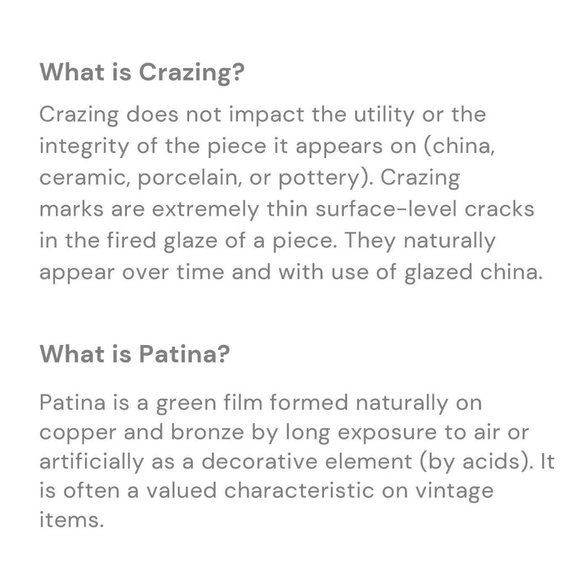 What is Crazing?

Crazing does not impact the utility or the integrity of the piece it appears on (china, ceramic, porcelain, or pottery). Crazing marks are extremely thin surface-level cracks in the fired glaze of a piece. They naturally appear over time and with use of glazed china.

What is Patina?

Patina is a green film formed naturally on copper and bronze by long exposure to air or artificially as a decorative element (by acids). It is often a valued characteristic on vintage items.